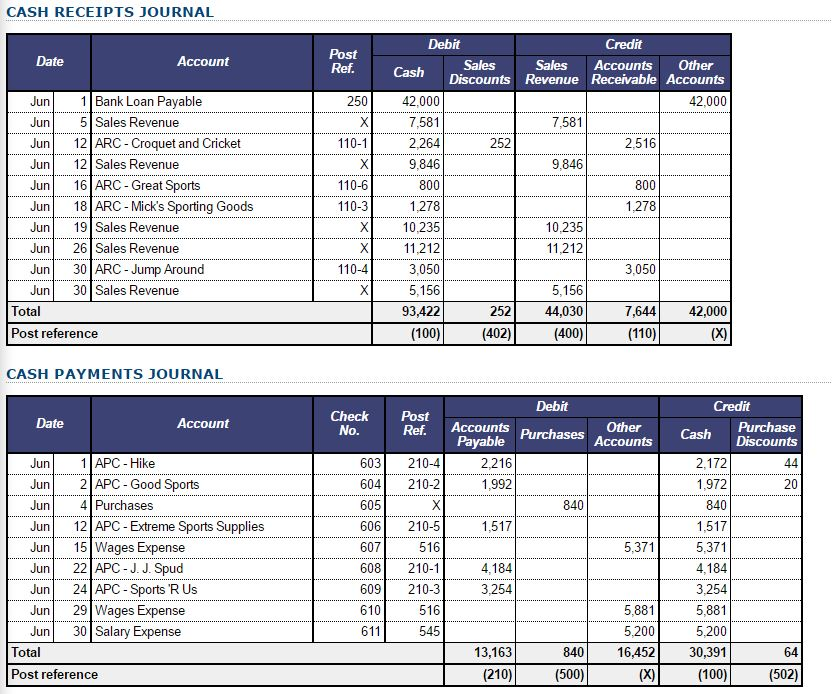 CASH RECEIPTS JOURNAL

| Date | | Account | Post Ref. | Debit Cash | Debit Sales Discounts | Credit Sales Revenue | Credit Accounts Receivable | Credit Other Accounts |
|---|---|---|---|---|---|---|---|---|
| Jun | 1 | Bank Loan Payable | 250 | 42,000 | | | | 42,000 |
| Jun | 5 | Sales Revenue | X | 7,581 | | 7,581 | | |
| Jun | 12 | ARC - Croquet and Cricket | 110-1 | 2,264 | 252 | | 2,516 | |
| Jun | 12 | Sales Revenue | X | 9,846 | | 9,846 | | |
| Jun | 16 | ARC - Great Sports | 110-6 | 800 | | | 800 | |
| Jun | 18 | ARC - Mick's Sporting Goods | 110-3 | 1,278 | | | 1,278 | |
| Jun | 19 | Sales Revenue | X | 10,235 | | 10,235 | | |
| Jun | 26 | Sales Revenue | X | 11,212 | | 11,212 | | |
| Jun | 30 | ARC - Jump Around | 110-4 | 3,050 | | | 3,050 | |
| Jun | 30 | Sales Revenue | X | 5,156 | | 5,156 | | |
| Total | | | | 93,422 | 252 | 44,030 | 7,644 | 42,000 |
| Post reference | | | | (100) | (402) | (400) | (110) | (X) |

CASH PAYMENTS JOURNAL

| Date | | Account | Check No. | Post Ref. | Debit Accounts Payable | Debit Purchases | Debit Other Accounts | Credit Cash | Credit Purchase Discounts |
|---|---|---|---|---|---|---|---|---|---|
| Jun | 1 | APC - Hike | 603 | 210-4 | 2,216 | | | 2,172 | 44 |
| Jun | 2 | APC - Good Sports | 604 | 210-2 | 1,992 | | | 1,972 | 20 |
| Jun | 4 | Purchases | 605 | X | | 840 | | 840 | |
| Jun | 12 | APC - Extreme Sports Supplies | 606 | 210-5 | 1,517 | | | 1,517 | |
| Jun | 15 | Wages Expense | 607 | 516 | | | 5,371 | 5,371 | |
| Jun | 22 | APC - J. J. Spud | 608 | 210-1 | 4,184 | | | 4,184 | |
| Jun | 24 | APC - Sports 'R Us | 609 | 210-3 | 3,254 | | | 3,254 | |
| Jun | 29 | Wages Expense | 610 | 516 | | | 5,881 | 5,881 | |
| Jun | 30 | Salary Expense | 611 | 545 | | | 5,200 | 5,200 | |
| Total | | | | | 13,163 | 840 | 16,452 | 30,391 | 64 |
| Post reference | | | | | (210) | (500) | (X) | (100) | (502) |